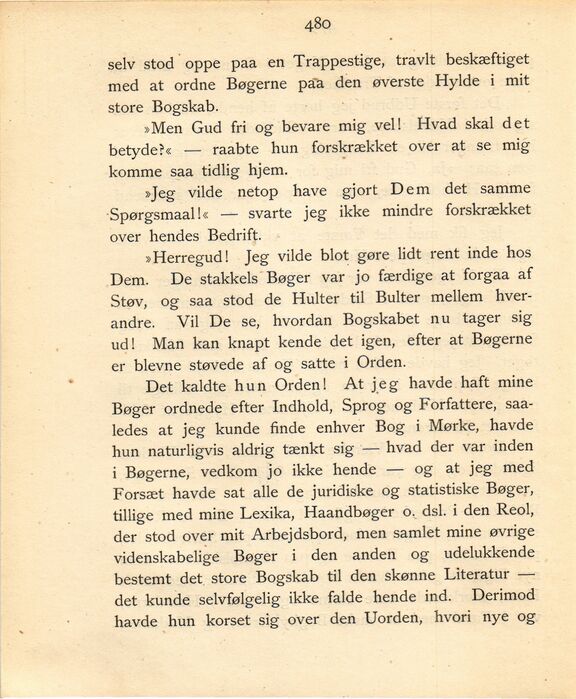 480

selv stod oppe paa en Trappestige, travlt beskæftiget med at ordne Bøgerne paa den øverste Hylde i mit store Bogskab.

»Men Gud fri og bevare mig vel! Hvad skal det betyde?« — raabte hun forskrækket over at se mig komme saa tidlig hjem.

»Jeg vilde netop have gjort Dem det samme Spørgsmaal!« — svarte jeg ikke mindre forskrækket over hendes Bedrift.

»Herregud! Jeg vilde blot gøre lidt rent inde hos Dem. De stakkels Bøger var jo færdige at forgaa af Støv, og saa stod de Hulter til Bulter mellem hverandre. Vil De se, hvordan Bogskabet nu tager sig ud! Man kan knapt kende det igen, efter at Bøgerne er blevne støvede af og satte i Orden.

Det kaldte hun Orden! At jeg havde haft mine Bøger ordnede efter Indhold, Sprog og Forfattere, saaledes at jeg kunde finde enhver Bog i Mørke, havde hun naturligvis aldrig tænkt sig — hvad der var inden i Bøgerne, vedkom jo ikke hende — og at jeg med Forsæt havde sat alle de juridiske og statistiske Bøger, tillige med mine Lexika, Haandbøger o. dsl. i den Reol, der stod over mit Arbejdsbord, men samlet mine øvrige videnskabelige Bøger i den anden og udelukkende bestemt det store Bogskab til den skønne Literatur — det kunde selvfølgelig ikke falde hende ind. Derimod havde hun korset sig over den Uorden, hvori nye og